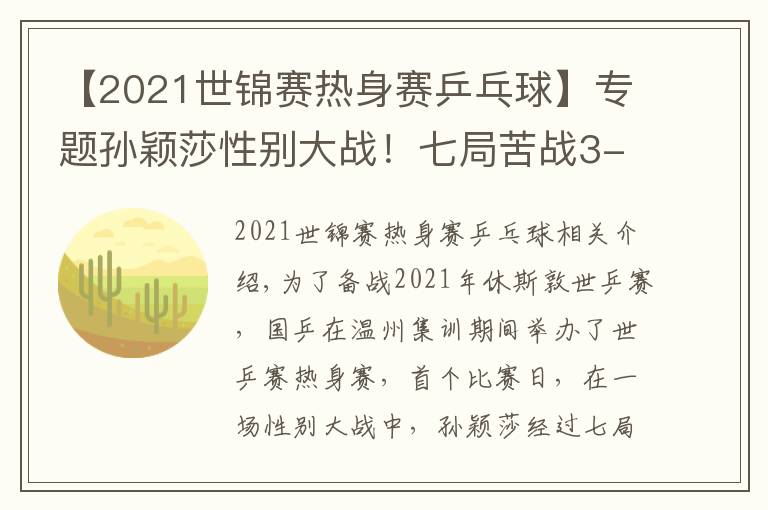 【2021世锦赛热身赛乒乓球】专题孙颖莎性别大战！七局苦战3-

2021世锦赛热身赛乒乓球相关介绍，为了备战2021年休斯敦世乒赛，国乒在温州集训期间举办了世乒赛热身赛，首个比赛日，在一场性别大战中，孙颖莎经过七局